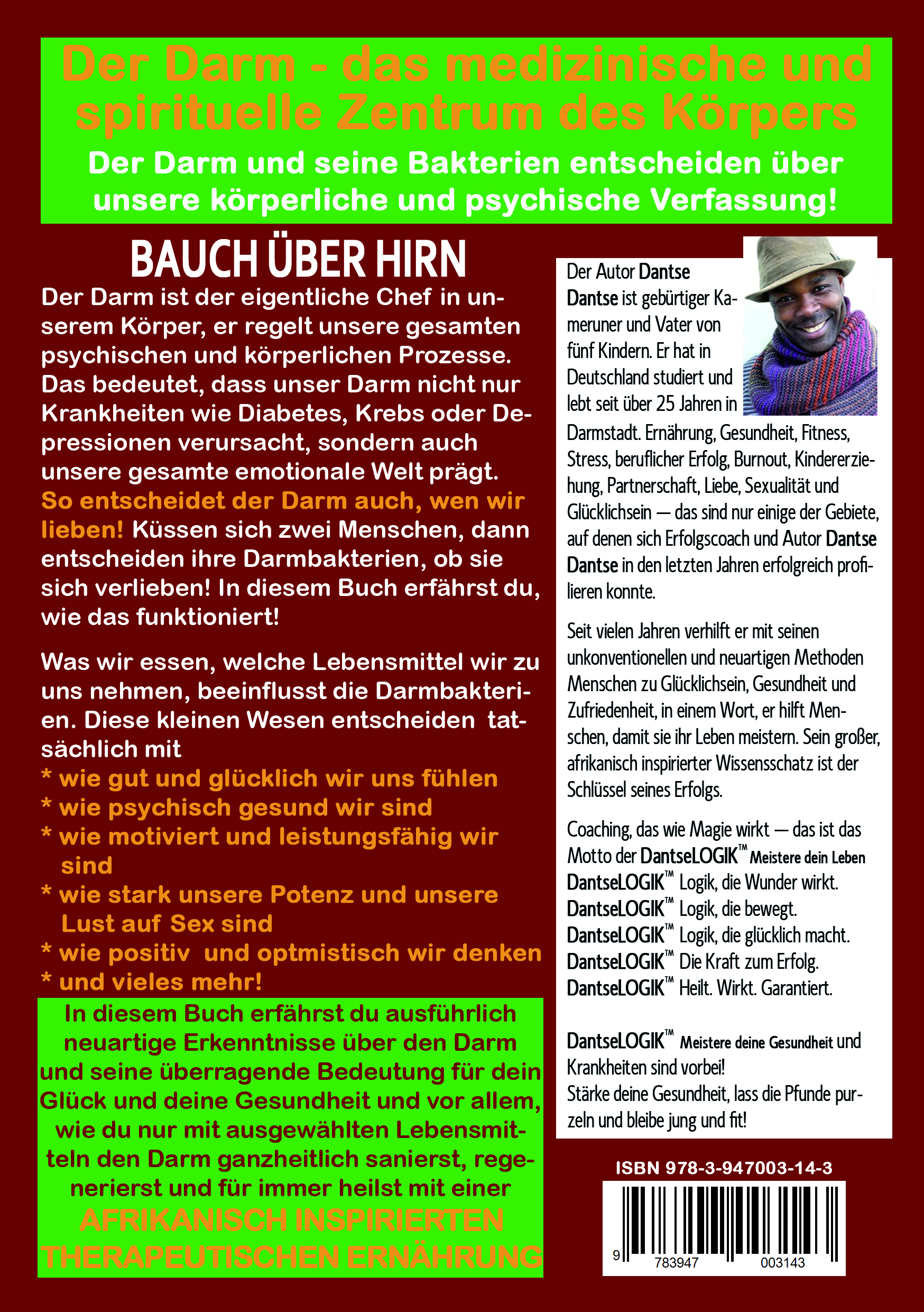 Der Darm - das medizinische und spirituelle Zentrum des Körpers

Der Darm und seine Bakterien entscheiden über unsere körperliche und psychische Verfassung!

BAUCH ÜBER HIRN

Der Darm ist der eigentliche Chef in unserem Körper, er regelt unsere gesamten psychischen und körperlichen Prozesse. Das bedeutet, dass unser Darm nicht nur Krankheiten wie Diabetes, Krebs oder Depressionen verursacht, sondern auch unsere gesamte emotionale Welt prägt. So entscheidet der Darm auch, wen wir lieben! Küssen sich zwei Menschen, dann entscheiden ihre Darmbakterien, ob sie sich verlieben! In diesem Buch erfährst du, wie das funktioniert!

Was wir essen, welche Lebensmittel wir zu uns nehmen, beeinflusst die Darmbakterien. Diese kleinen Wesen entscheiden tatsächlich mit
* wie gut und glücklich wir uns fühlen
* wie psychisch gesund wir sind
* wie motiviert und leistungsfähig wir sind
* wie stark unsere Potenz und unsere Lust auf Sex sind
* wie positiv und optmistisch wir denken
* und vieles mehr!

In diesem Buch erfährst du ausführlich neuartige Erkenntnisse über den Darm und seine überragende Bedeutung für dein Glück und deine Gesundheit und vor allem, wie du nur mit ausgewählten Lebensmitteln den Darm ganzheitlich sanierst, regenerierst und für immer heilst mit einer AFRIKANISCH INSPIRIERTEN THERAPEUTISCHEN ERNÄHRUNG

Der Autor Dantse Dantse ist gebürtiger Kameruner und Vater von fünf Kindern. Er hat in Deutschland studiert und lebt seit über 25 Jahren in Darmstadt. Ernährung, Gesundheit, Fitness, Stress, beruflicher Erfolg, Burnout, Kindererziehung, Partnerschaft, Liebe, Sexualität und Glücklichsein — das sind nur einige der Gebiete, auf denen sich Erfolgscoach und Autor Dantse Dantse in den letzten Jahren erfolgreich profilieren konnte.

Seit vielen Jahren verhilft er mit seinen unkonventionellen und neuartigen Methoden Menschen zu Glücklichsein, Gesundheit und Zufriedenheit, in einem Wort, er hilft Menschen, damit sie ihr Leben meistern. Sein großer, afrikanisch inspirierter Wissensschatz ist der Schlüssel seines Erfolgs.

Coaching, das wie Magie wirkt — das ist das Motto der DantseLOGIK™ Meistere dein Leben
DantseLOGIK™ Logik, die Wunder wirkt.
DantseLOGIK™ Logik, die bewegt.
DantseLOGIK™ Logik, die glücklich macht.
DantseLOGIK™ Die Kraft zum Erfolg.
DantseLOGIK™ Heilt. Wirkt. Garantiert.

DantseLOGIK™ Meistere deine Gesundheit und Krankheiten sind vorbei!
Stärke deine Gesundheit, lass die Pfunde purzeln und bleibe jung und fit!

ISBN 978-3-947003-14-3
9 783947 003143